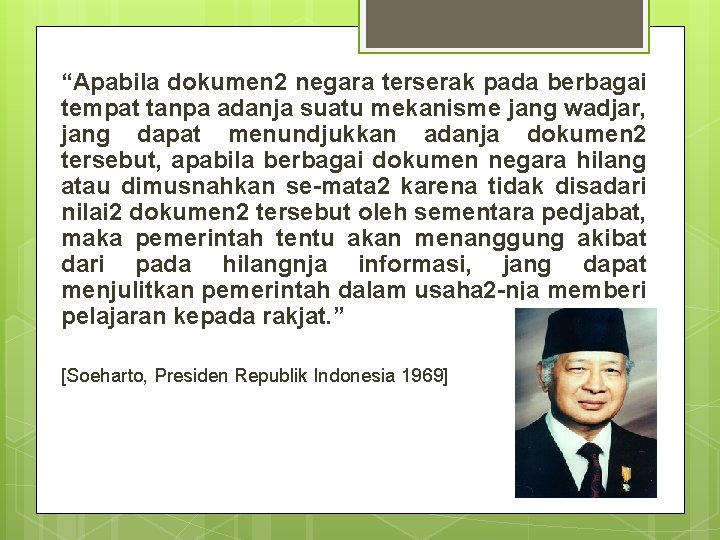 “Apabila dokumen2 negara terserak pada berbagai tempat tanpa adanja suatu mekanisme jang wadjar, jang dapat menundjukkan adanja dokumen2 tersebut, apabila berbagai dokumen negara hilang atau dimusnahkan se-mata2 karena tidak disadari nilai2 dokumen2 tersebut oleh sementara pedjabat, maka pemerintah tentu akan menanggung akibat dari pada hilangnja informasi, jang dapat menjulitkan pemerintah dalam usaha2-nja memberi pelajaran kepada rakjat.”

[Soeharto, Presiden Republik Indonesia 1969]